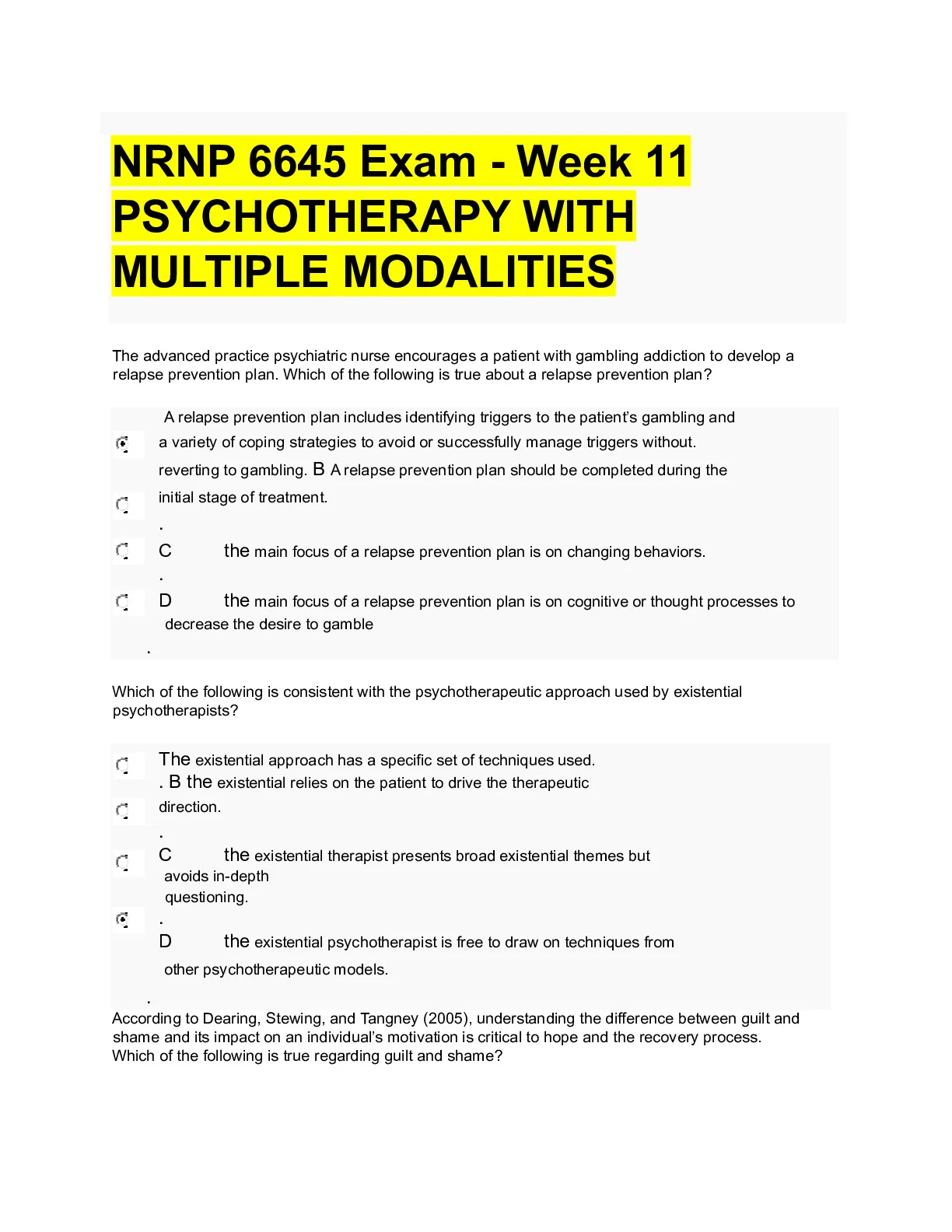 NRNP 6645 Exam - Week 11 PSYCHOTHERAPY WITH MULTIPLE MODALITIES

The advanced practice psychiatric nurse encourages a patient with gambling addiction to develop a relapse prevention plan. Which of the following is true about a relapse prevention plan?

A relapse prevention plan includes identifying triggers to the patient's gambling and a variety of coping strategies to avoid or successfully manage triggers without. reverting to gambling. B A relapse prevention plan should be completed during the initial stage of treatment.
.
C the main focus of a relapse prevention plan is on changing behaviors.
.
D the main focus of a relapse prevention plan is on cognitive or thought processes to decrease the desire to gamble
.

Which of the following is consistent with the psychotherapeutic approach used by existential psychotherapists?

The existential approach has a specific set of techniques used.
. B the existential relies on the patient to drive the therapeutic direction.
.
C the existential therapist presents broad existential themes but avoids in-depth questioning.
.
D the existential psychotherapist is free to draw on techniques from other psychotherapeutic models.
.

According to Dearing, Stewing, and Tangney (2005), understanding the difference between guilt and shame and its impact on an individual's motivation is critical to hope and the recovery process. Which of the following is true regarding guilt and shame?